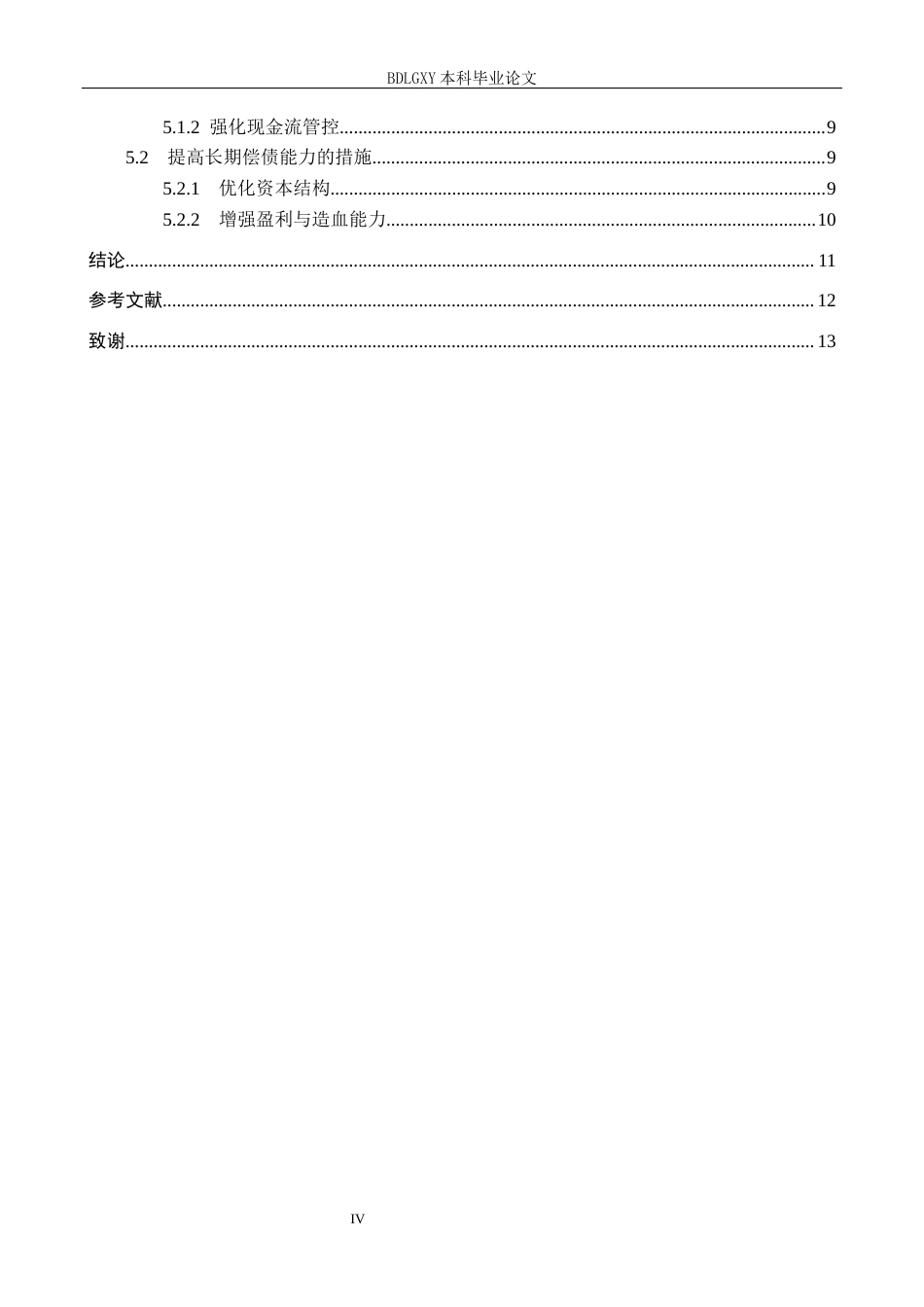 BDLGXY本科毕业论文

5.1.2 强化现金流管控 9

5.2 提高长期偿债能力的措施 9

5.2.1 优化资本结构 9

5.2.2 增强盈利与造血能力 10

结论 11

参考文献 12

致谢 13

IV